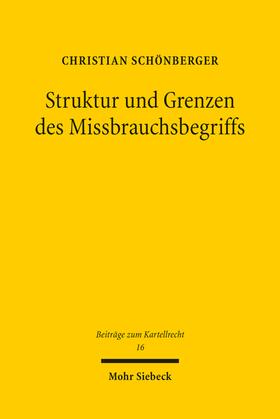 CHRISTIAN SCHÖNBERGER

Struktur und Grenzen des Missbrauchsbegriffs

Beiträge zum Kartellrecht
16

Mohr Siebeck